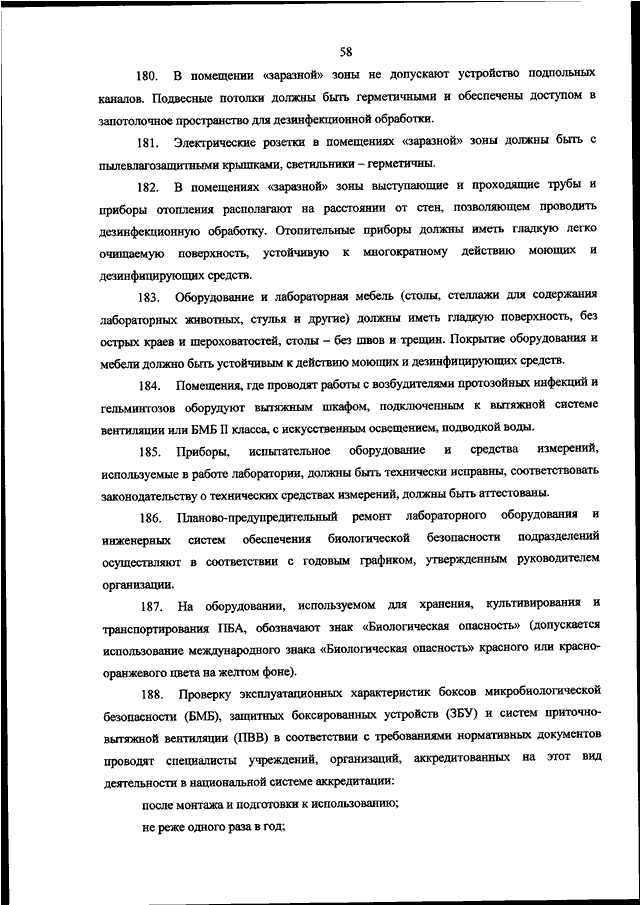 58

180. В помещении «заразной» зоны не допускают устройство подпольных каналов. Подвесные потолки должны быть герметичными и обеспечены доступом в запотолочное пространство для дезинфекционной обработки.

181. Электрические розетки в помещениях «заразной» зоны должны быть с пылевлагозащитными крышками, светильники – герметичны.

182. В помещениях «заразной» зоны выступающие и проходящие трубы и приборы отопления располагают на расстоянии от стен, позволяющем проводить дезинфекционную обработку. Отопительные приборы должны иметь гладкую легко очищаемую поверхность, устойчивую к многократному действию моющих и дезинфицирующих средств.

183. Оборудование и лабораторная мебель (столы, стеллажи для содержания лабораторных животных, стулья и другие) должны иметь гладкую поверхность, без острых краев и шероховатостей, столы – без швов и трещин. Покрытие оборудования и мебели должно быть устойчивым к действию моющих и дезинфицирующих средств.

184. Помещения, где проводят работы с возбудителями протозойных инфекций и гельминтозов оборудуют вытяжным шкафом, подключенным к вытяжной системе вентиляции или БМБ II класса, с искусственным освещением, подводкой воды.

185. Приборы, испытательное оборудование и средства измерений, используемые в работе лаборатории, должны быть технически исправны, соответствовать законодательству о технических средствах измерений, должны быть аттестованы.

186. Планово-предупредительный ремонт лабораторного оборудования и инженерных систем обеспечения биологической безопасности подразделений осуществляют в соответствии с годовым графиком, утвержденным руководителем организации.

187. На оборудовании, используемом для хранения, культивирования и транспортирования ПБА, обозначают знак «Биологическая опасность» (допускается использование международного знака «Биологическая опасность» красного или красно-оранжевого цвета на желтом фоне).

188. Проверку эксплуатационных характеристик боксов микробиологической безопасности (БМБ), защитных боксированных устройств (ЗБУ) и систем приточно-вытяжной вентиляции (ПВВ) в соответствии с требованиями нормативных документов проводят специалисты учреждений, организаций, аккредитованных на этот вид деятельности в национальной системе аккредитации:

после монтажа и подготовки к использованию;

не реже одного раза в год;